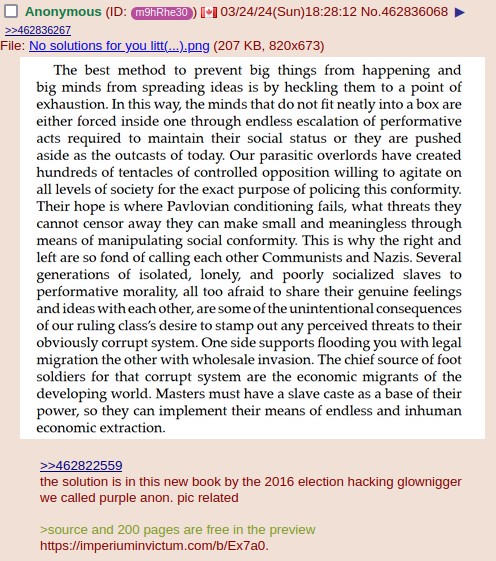 Anonymous (ID: m9hRhe30) 03/24/24(Sun)18:28:12 No.462836068 ▶
>>462836267
File: No solutions for you litt(...).png (207 KB, 820x673)

The best method to prevent big things from happening and big minds from spreading ideas is by heckling them to a point of exhaustion. In this way, the minds that do not fit neatly into a box are either forced inside one through endless escalation of performative acts required to maintain their social status or they are pushed aside as the outcasts of today. Our parasitic overlords have created hundreds of tentacles of controlled opposition willing to agitate on all levels of society for the exact purpose of policing this conformity. Their hope is where Pavlovian conditioning fails, what threats they cannot censor away they can make small and meaningless through means of manipulating social conformity. This is why the right and left are so fond of calling each other Communists and Nazis. Several generations of isolated, lonely, and poorly socialized slaves to performative morality, all too afraid to share their genuine feelings and ideas with each other, are some of the unintentional consequences of our ruling class's desire to stamp out any perceived threats to their obviously corrupt system. One side supports flooding you with legal migration the other with wholesale invasion. The chief source of foot soldiers for that corrupt system are the economic migrants of the developing world. Masters must have a slave caste as a base of their power, so they can implement their means of endless and inhuman economic extraction.

>>462822559
the solution is in this new book by the 2016 election hacking glownigger we called purple anon. pic related

>source and 200 pages are free in the preview
https://imperiuminvictum.com/b/Ex7a0.